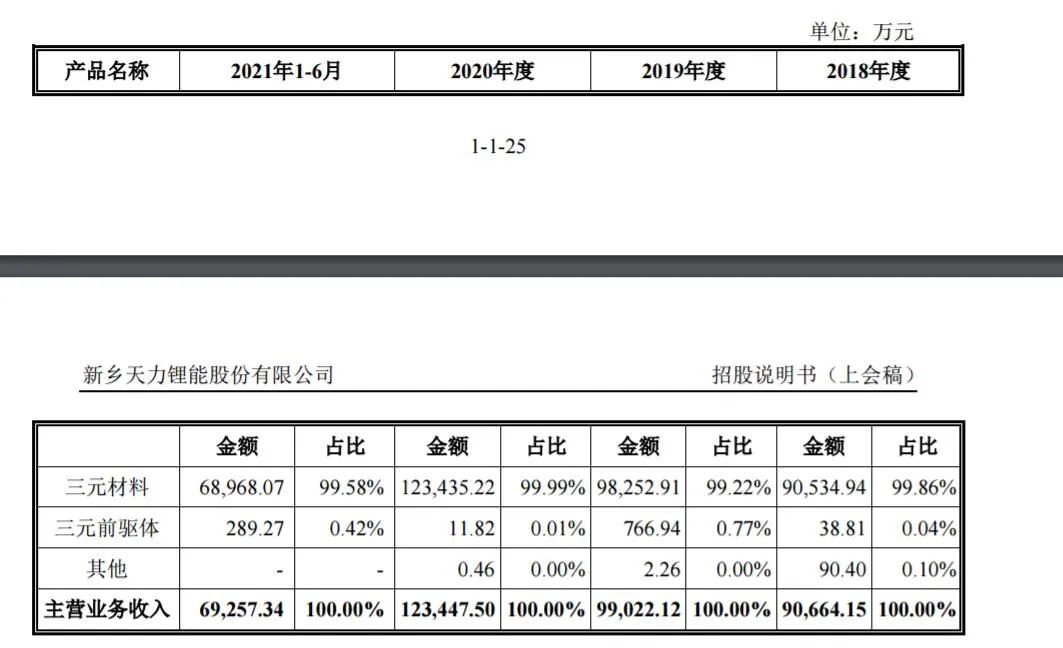 单位：万元

| 产品名称 | 2021年1-6月 | 2020年度 | 2019年度 | 2018年度 |
|---|---|---|---|---|

1-1-25

新乡天力锂能股份有限公司　　招股说明书（上会稿）

| | 金额 | 占比 | 金额 | 占比 | 金额 | 占比 | 金额 | 占比 |
|---|---|---|---|---|---|---|---|---|
| 三元材料 | 68,968.07 | 99.58% | 123,435.22 | 99.99% | 98,252.91 | 99.22% | 90,534.94 | 99.86% |
| 三元前驱体 | 289.27 | 0.42% | 11.82 | 0.01% | 766.94 | 0.77% | 38.81 | 0.04% |
| 其他 | - | - | 0.46 | 0.00% | 2.26 | 0.00% | 90.40 | 0.10% |
| 主营业务收入 | 69,257.34 | 100.00% | 123,447.50 | 100.00% | 99,022.12 | 100.00% | 90,664.15 | 100.00% |